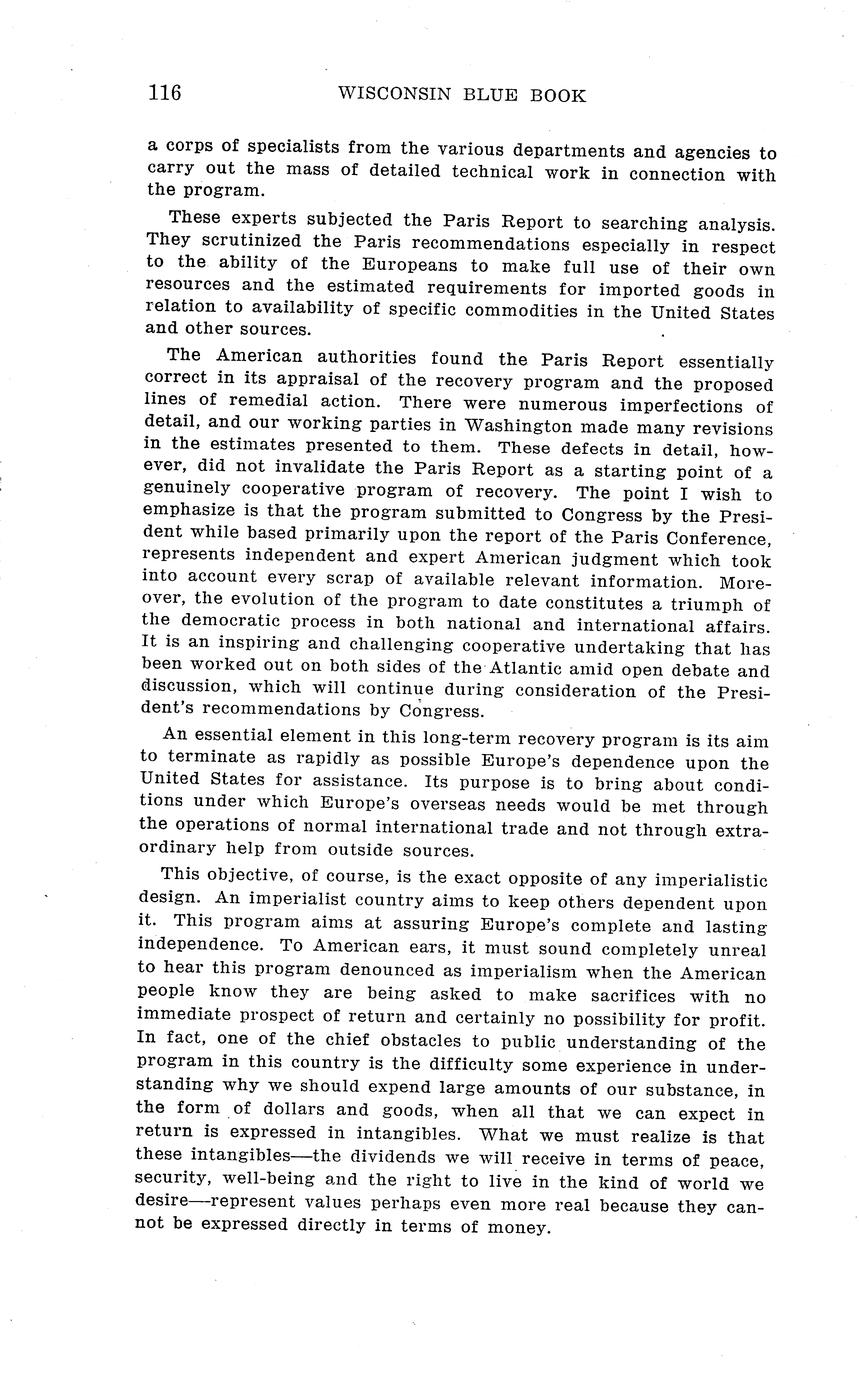 116 WISCONSIN BLUE BOOK

a corps of specialists from the various departments and agencies to carry out the mass of detailed technical work in connection with the program.

These experts subjected the Paris Report to searching analysis. They scrutinized the Paris recommendations especially in respect to the ability of the Europeans to make full use of their own resources and the estimated requirements for imported goods in relation to availability of specific commodities in the United States and other sources.

The American authorities found the Paris Report essentially correct in its appraisal of the recovery program and the proposed lines of remedial action. There were numerous imperfections of detail, and our working parties in Washington made many revisions in the estimates presented to them. These defects in detail, however, did not invalidate the Paris Report as a starting point of a genuinely cooperative program of recovery. The point I wish to emphasize is that the program submitted to Congress by the President while based primarily upon the report of the Paris Conference, represents independent and expert American judgment which took into account every scrap of available relevant information. Moreover, the evolution of the program to date constitutes a triumph of the democratic process in both national and international affairs. It is an inspiring and challenging cooperative undertaking that has been worked out on both sides of the Atlantic amid open debate and discussion, which will continue during consideration of the President's recommendations by Congress.

An essential element in this long-term recovery program is its aim to terminate as rapidly as possible Europe's dependence upon the United States for assistance. Its purpose is to bring about conditions under which Europe's overseas needs would be met through the operations of normal international trade and not through extraordinary help from outside sources.

This objective, of course, is the exact opposite of any imperialistic design. An imperialist country aims to keep others dependent upon it. This program aims at assuring Europe's complete and lasting independence. To American ears, it must sound completely unreal to hear this program denounced as imperialism when the American people know they are being asked to make sacrifices with no immediate prospect of return and certainly no possibility for profit. In fact, one of the chief obstacles to public understanding of the program in this country is the difficulty some experience in understanding why we should expend large amounts of our substance, in the form of dollars and goods, when all that we can expect in return is expressed in intangibles. What we must realize is that these intangibles—the dividends we will receive in terms of peace, security, well-being and the right to live in the kind of world we desire—represent values perhaps even more real because they cannot be expressed directly in terms of money.